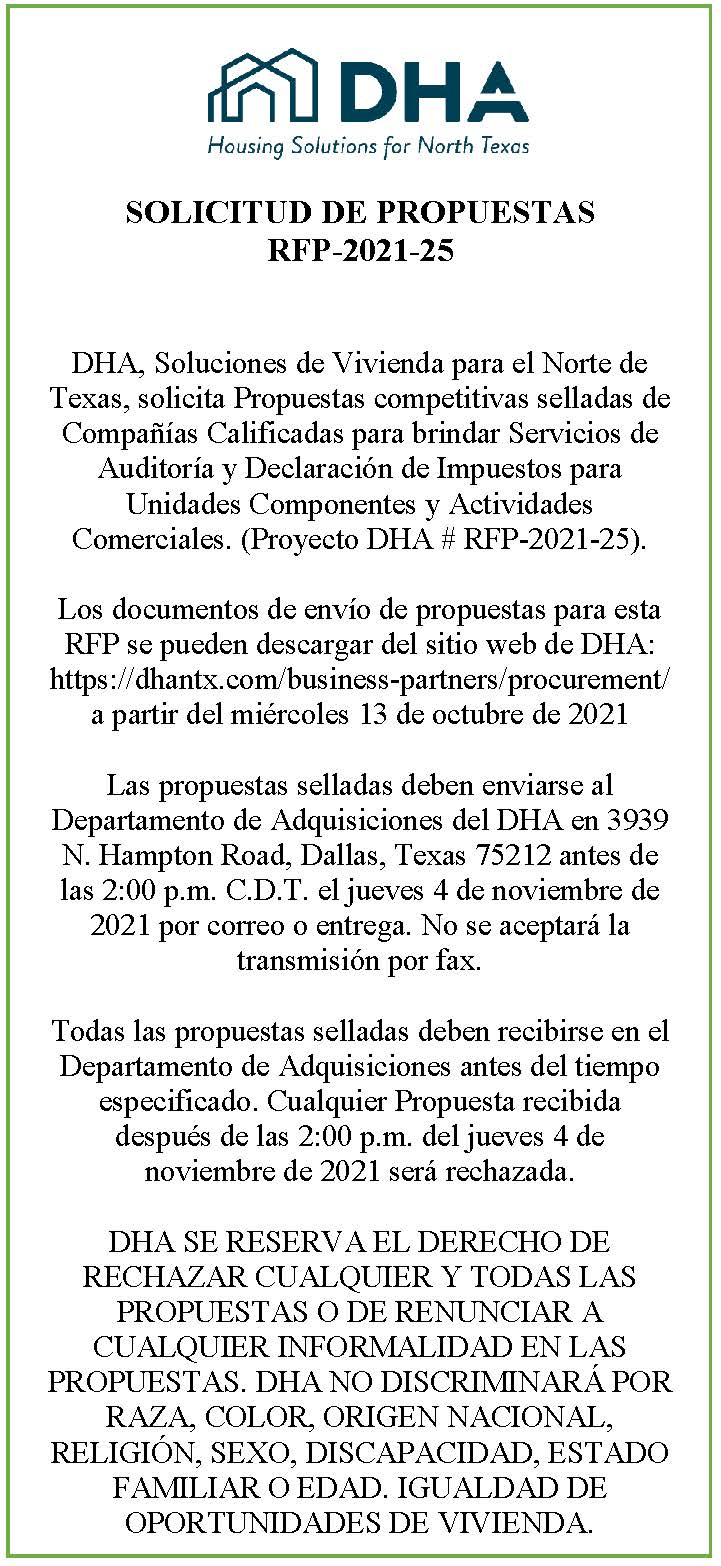 DHA
Housing Solutions for North Texas

SOLICITUD DE PROPUESTAS
RFP-2021-25

DHA, Soluciones de Vivienda para el Norte de Texas, solicita Propuestas competitivas selladas de Compañías Calificadas para brindar Servicios de Auditoría y Declaración de Impuestos para Unidades Componentes y Actividades Comerciales. (Proyecto DHA # RFP-2021-25).

Los documentos de envío de propuestas para esta RFP se pueden descargar del sitio web de DHA: https://dhantx.com/business-partners/procurement/ a partir del miércoles 13 de octubre de 2021

Las propuestas selladas deben enviarse al Departamento de Adquisiciones del DHA en 3939 N. Hampton Road, Dallas, Texas 75212 antes de las 2:00 p.m. C.D.T. el jueves 4 de noviembre de 2021 por correo o entrega. No se aceptará la transmisión por fax.

Todas las propuestas selladas deben recibirse en el Departamento de Adquisiciones antes del tiempo especificado. Cualquier Propuesta recibida después de las 2:00 p.m. del jueves 4 de noviembre de 2021 será rechazada.

DHA SE RESERVA EL DERECHO DE RECHAZAR CUALQUIER Y TODAS LAS PROPUESTAS O DE RENUNCIAR A CUALQUIER INFORMALIDAD EN LAS PROPUESTAS. DHA NO DISCRIMINARÁ POR RAZA, COLOR, ORIGEN NACIONAL, RELIGIÓN, SEXO, DISCAPACIDAD, ESTADO FAMILIAR O EDAD. IGUALDAD DE OPORTUNIDADES DE VIVIENDA.